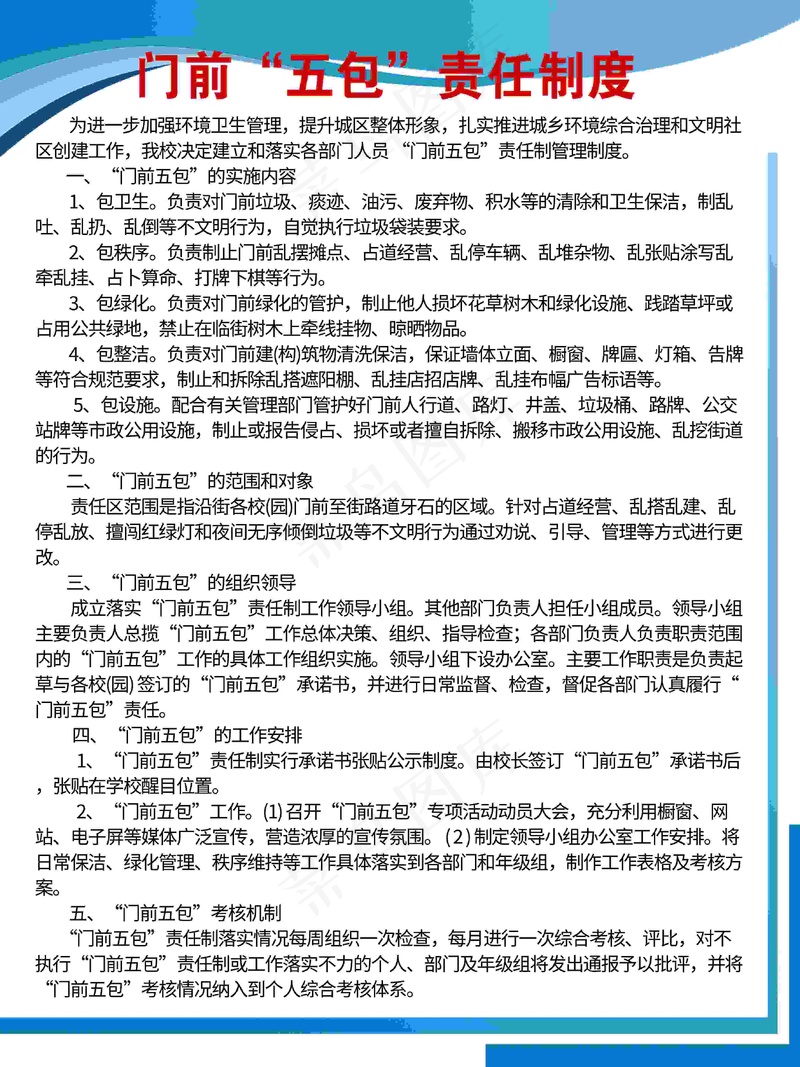 门前“五包”责任制度

为进一步加强环境卫生管理，提升城区整体形象，扎实推进城乡环境综合治理和文明社区创建工作，我校决定建立和落实各部门人员“门前五包”责任制管理制度。

一、“门前五包”的实施内容

1、包卫生。负责对门前垃圾、痰迹、油污、废弃物、积水等的清除和卫生保洁，制乱吐、乱扔、乱倒等不文明行为，自觉执行垃圾袋装要求。

2、包秩序。负责制止门前乱摆摊点、占道经营、乱停车辆、乱堆杂物、乱张贴涂写乱牵乱挂、占卜算命、打牌下棋等行为。

3、包绿化。负责对门前绿化的管护，制止他人损坏花草树木和绿化设施、践踏草坪或占用公共绿地，禁止在临街树木上牵线挂物、晾晒物品。

4、包整洁。负责对门前建(构)筑物清洗保洁，保证墙体立面、橱窗、牌匾、灯箱、告牌等符合规范要求，制止和拆除乱搭遮阳棚、乱挂店招店牌、乱挂布幅广告标语等。

5、包设施。配合有关管理部门管护好门前人行道、路灯、井盖、垃圾桶、路牌、公交站牌等市政公用设施，制止或报告侵占、损坏或者擅自拆除、搬移市政公用设施、乱挖街道的行为。

二、“门前五包”的范围和对象

责任区范围是指沿街各校(园)门前至街路道牙石的区域。针对占道经营、乱搭乱建、乱停乱放、擅闯红绿灯和夜间无序倾倒垃圾等不文明行为通过劝说、引导、管理等方式进行更改。

三、“门前五包”的组织领导

成立落实“门前五包”责任制工作领导小组。其他部门负责人担任小组成员。领导小组主要负责人总揽“门前五包”工作总体决策、组织、指导检查；各部门负责人负责职责范围内的“门前五包”工作的具体工作组织实施。领导小组下设办公室。主要工作职责是负责起草与各校(园)签订的“门前五包”承诺书，并进行日常监督、检查，督促各部门认真履行“门前五包”责任。

四、“门前五包”的工作安排

1、“门前五包”责任制实行承诺书张贴公示制度。由校长签订“门前五包”承诺书后，张贴在学校醒目位置。

2、“门前五包”工作。(1)召开“门前五包”专项活动动员大会，充分利用橱窗、网站、电子屏等媒体广泛宣传，营造浓厚的宣传氛围。(2)制定领导小组办公室工作安排。将日常保洁、绿化管理、秩序维持等工作具体落实到各部门和年级组，制作工作表格及考核方案。

五、“门前五包”考核机制

“门前五包”责任制落实情况每周组织一次检查，每月进行一次综合考核、评比，对不执行“门前五包”责任制或工作落实不力的个人、部门及年级组将发出通报予以批评，并将“门前五包”考核情况纳入到个人综合考核体系。